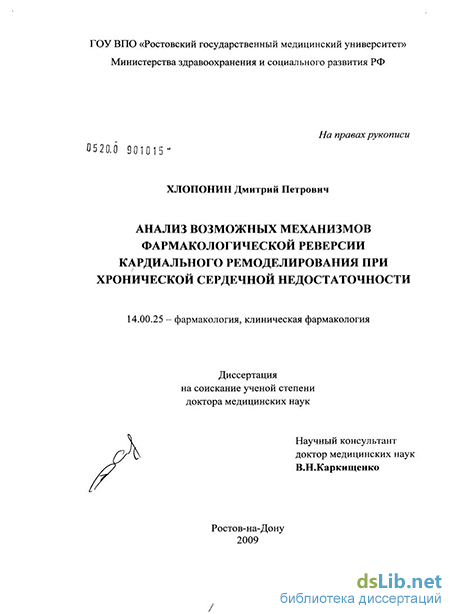 ГОУ ВПО «Ростовский государственный медицинский университет»
Министерства здравоохранения и социального развития РФ

На правах рукописи

0520.0 901015

ХЛОПОНИН Дмитрий Петрович

АНАЛИЗ ВОЗМОЖНЫХ МЕХАНИЗМОВ ФАРМАКОЛОГИЧЕСКОЙ РЕВЕРСИИ КАРДИАЛЬНОГО РЕМОДЕЛИРОВАНИЯ ПРИ ХРОНИЧЕСКОЙ СЕРДЕЧНОЙ НЕДОСТАТОЧНОСТИ

14.00.25 – фармакология, клиническая фармакология

Диссертация
на соискание ученой степени
доктора медицинских наук

Научный консультант
доктор медицинских наук
В.Н.Каркищенко

Ростов-на-Дону
2009

dsLib.net
библиотека диссертаций